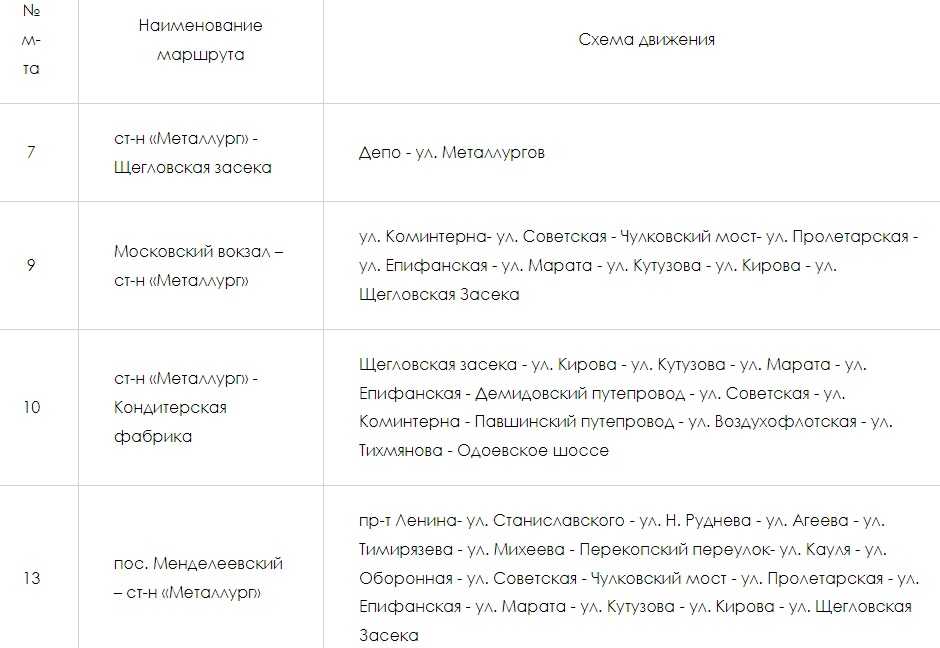 | № м-та | Наименование маршрута | Схема движения |
|---|---|---|
| 7 | ст-н «Металлург» - Щегловская засека | Депо - ул. Металлургов |
| 9 | Московский вокзал – ст-н «Металлург» | ул. Коминтерна- ул. Советская - Чулковский мост- ул. Пролетарская - ул. Епифанская - ул. Марата - ул. Кутузова - ул. Кирова - ул. Щегловская Засека |
| 10 | ст-н «Металлург» - Кондитерская фабрика | Щегловская засека - ул. Кирова - ул. Кутузова - ул. Марата - ул. Епифанская - Демидовский путепровод - ул. Советская - ул. Коминтерна - Павшинский путепровод - ул. Воздухофлотская - ул. Тихмянова - Одоевское шоссе |
| 13 | пос. Менделеевский – ст-н «Металлург» | пр-т Ленина- ул. Станиславского - ул. Н. Руднева - ул. Агеева - ул. Тимирязева - ул. Михеева - Перекопский переулок- ул. Кауля - ул. Оборонная - ул. Советская - Чулковский мост - ул. Пролетарская - ул. Епифанская - ул. Марата - ул. Кутузова - ул. Кирова - ул. Щегловская Засека |